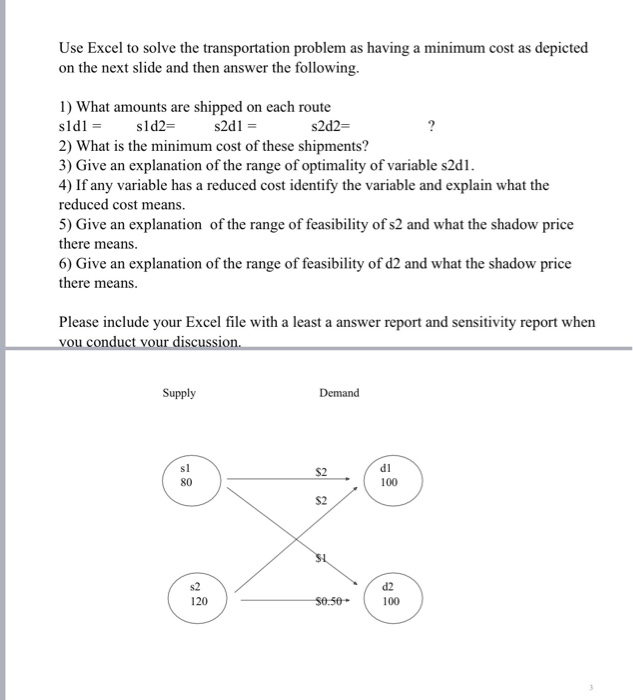 Use Excel to solve the transportation problem as having a minimum cost as depicted on the next slide and then answer the following.

1) What amounts are shipped on each route
s1d1 = s1d2= s2d1 = s2d2= ?
2) What is the minimum cost of these shipments?
3) Give an explanation of the range of optimality of variable s2d1.
4) If any variable has a reduced cost identify the variable and explain what the reduced cost means.
5) Give an explanation of the range of feasibility of s2 and what the shadow price there means.
6) Give an explanation of the range of feasibility of d2 and what the shadow price there means.

Please include your Excel file with a least a answer report and sensitivity report when you conduct your discussion.

Supply

Demand

s1
80

$2

d1
100

$2

$1

s2
120

$0.50

d2
100

3